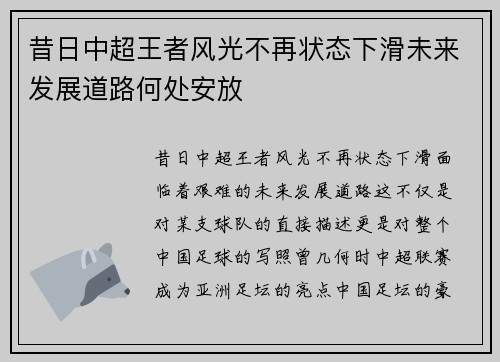 昔日中超王者风光不再状态下滑未来发展道路何处安放

昔日中超王者风光不再状态下滑面临着艰难的未来发展道路这不仅是对某支球队的直接描述更是对整个中国足球的写照曾几何时中超联赛成为亚洲足坛的亮点中国足坛的豪